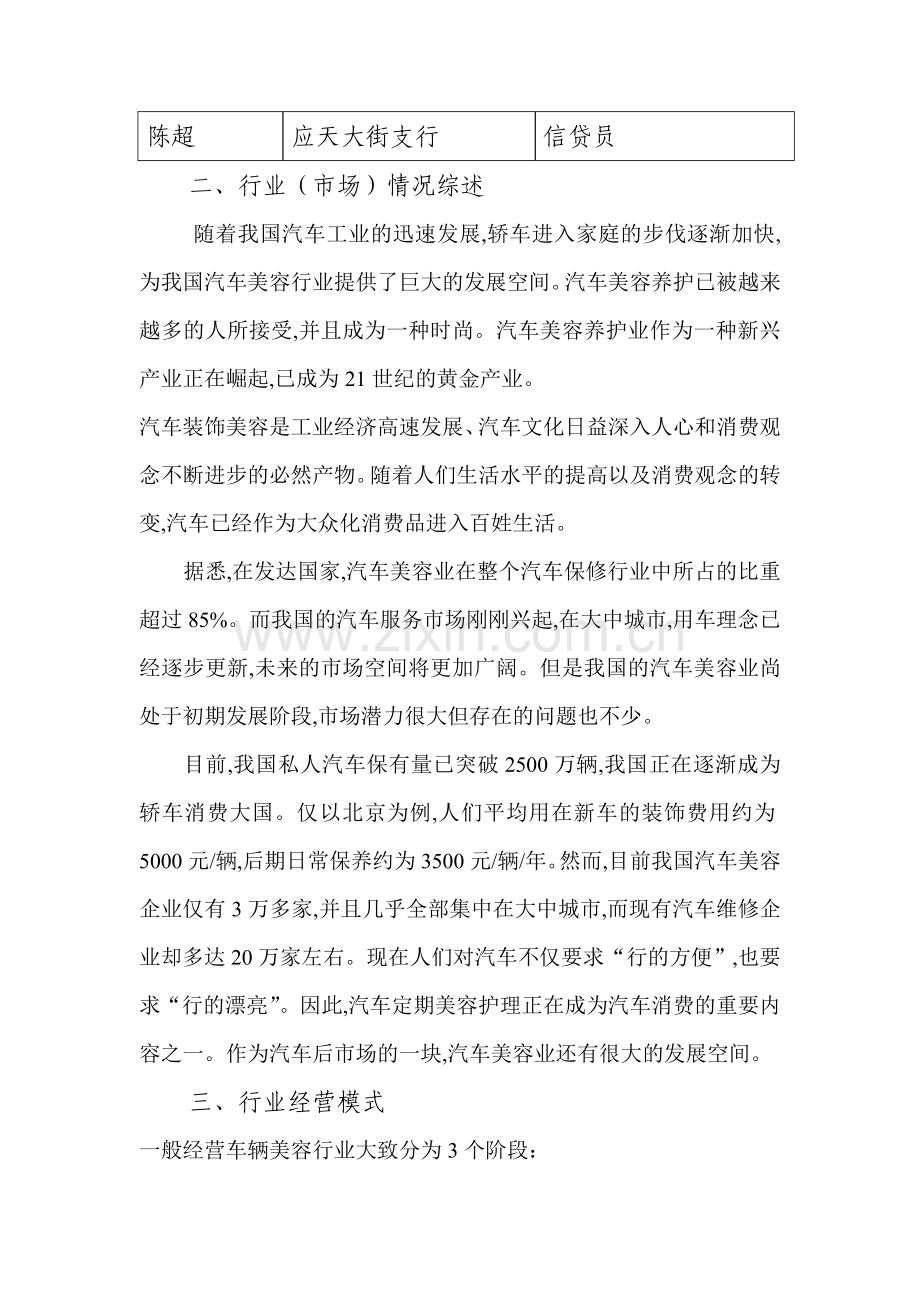 | 陈超 | 应天大街支行 | 信贷员 |
|---|---|---|

二、行业（市场）情况综述

随着我国汽车工业的迅速发展,轿车进入家庭的步伐逐渐加快,为我国汽车美容行业提供了巨大的发展空间。汽车美容养护已被越来越多的人所接受,并且成为一种时尚。汽车美容养护业作为一种新兴产业正在崛起,已成为21世纪的黄金产业。

汽车装饰美容是工业经济高速发展、汽车文化日益深入人心和消费观念不断进步的必然产物。随着人们生活水平的提高以及消费观念的转变,汽车已经作为大众化消费品进入百姓生活。

据悉,在发达国家,汽车美容业在整个汽车保修行业中所占的比重超过85%。而我国的汽车服务市场刚刚兴起,在大中城市,用车理念已经逐步更新,未来的市场空间将更加广阔。但是我国的汽车美容业尚处于初期发展阶段,市场潜力很大但存在的问题也不少。

目前,我国私人汽车保有量已突破2500万辆,我国正在逐渐成为轿车消费大国。仅以北京为例,人们平均用在新车的装饰费用约为5000元/辆,后期日常保养约为3500元/辆/年。然而,目前我国汽车美容企业仅有3万多家,并且几乎全部集中在大中城市,而现有汽车维修企业却多达20万家左右。现在人们对汽车不仅要求“行的方便”,也要求“行的漂亮”。因此,汽车定期美容护理正在成为汽车消费的重要内容之一。作为汽车后市场的一块,汽车美容业还有很大的发展空间。

三、行业经营模式

一般经营车辆美容行业大致分为3个阶段:

www.zixin.com.cn